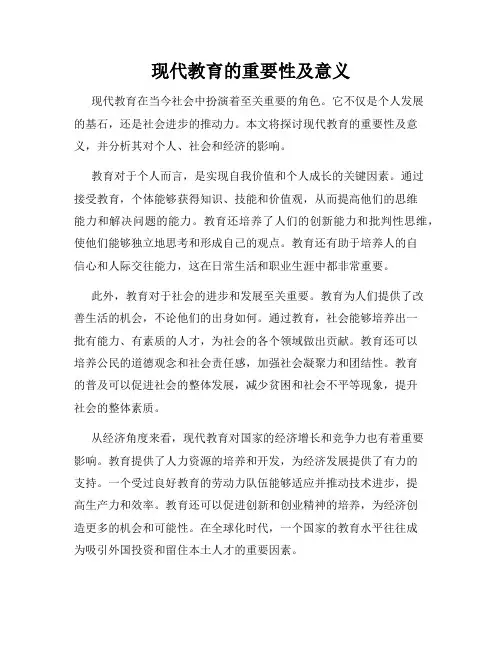 现代教育的重要性及意义

现代教育在当今社会中扮演着至关重要的角色。它不仅是个人发展的基石，还是社会进步的推动力。本文将探讨现代教育的重要性及意义，并分析其对个人、社会和经济的影响。

教育对于个人而言，是实现自我价值和个人成长的关键因素。通过接受教育，个体能够获得知识、技能和价值观，从而提高他们的思维能力和解决问题的能力。教育还培养了人们的创新能力和批判性思维，使他们能够独立地思考和形成自己的观点。教育还有助于培养人的自信心和人际交往能力，这在日常生活和职业生涯中都非常重要。

此外，教育对于社会的进步和发展至关重要。教育为人们提供了改善生活的机会，不论他们的出身如何。通过教育，社会能够培养出一批有能力、有素质的人才，为社会的各个领域做出贡献。教育还可以培养公民的道德观念和社会责任感，加强社会凝聚力和团结性。教育的普及可以促进社会的整体发展，减少贫困和社会不平等现象，提升社会的整体素质。

从经济角度来看，现代教育对国家的经济增长和竞争力也有着重要影响。教育提供了人力资源的培养和开发，为经济发展提供了有力的支持。一个受过良好教育的劳动力队伍能够适应并推动技术进步，提高生产力和效率。教育还可以促进创新和创业精神的培养，为经济创造更多的机会和可能性。在全球化时代，一个国家的教育水平往往成为吸引外国投资和留住本土人才的重要因素。